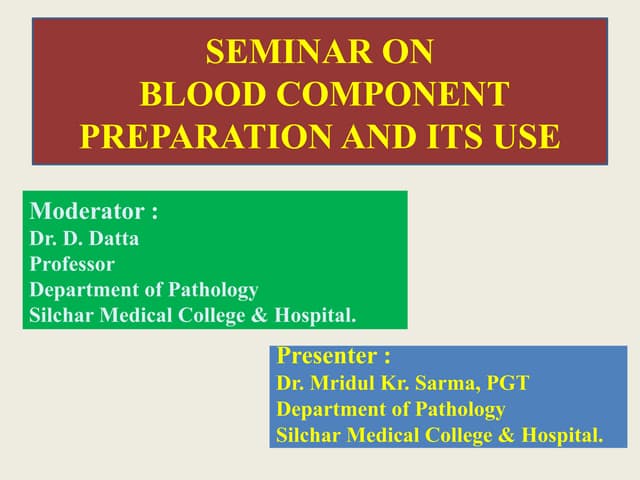 SEMINAR ON
BLOOD COMPONENT
PREPARATION AND ITS USE

Moderator :
Dr. D. Datta
Professor
Department of Pathology
Silchar Medical College & Hospital.

Presenter :
Dr. Mridul Kr. Sarma, PGT
Department of Pathology
Silchar Medical College & Hospital.